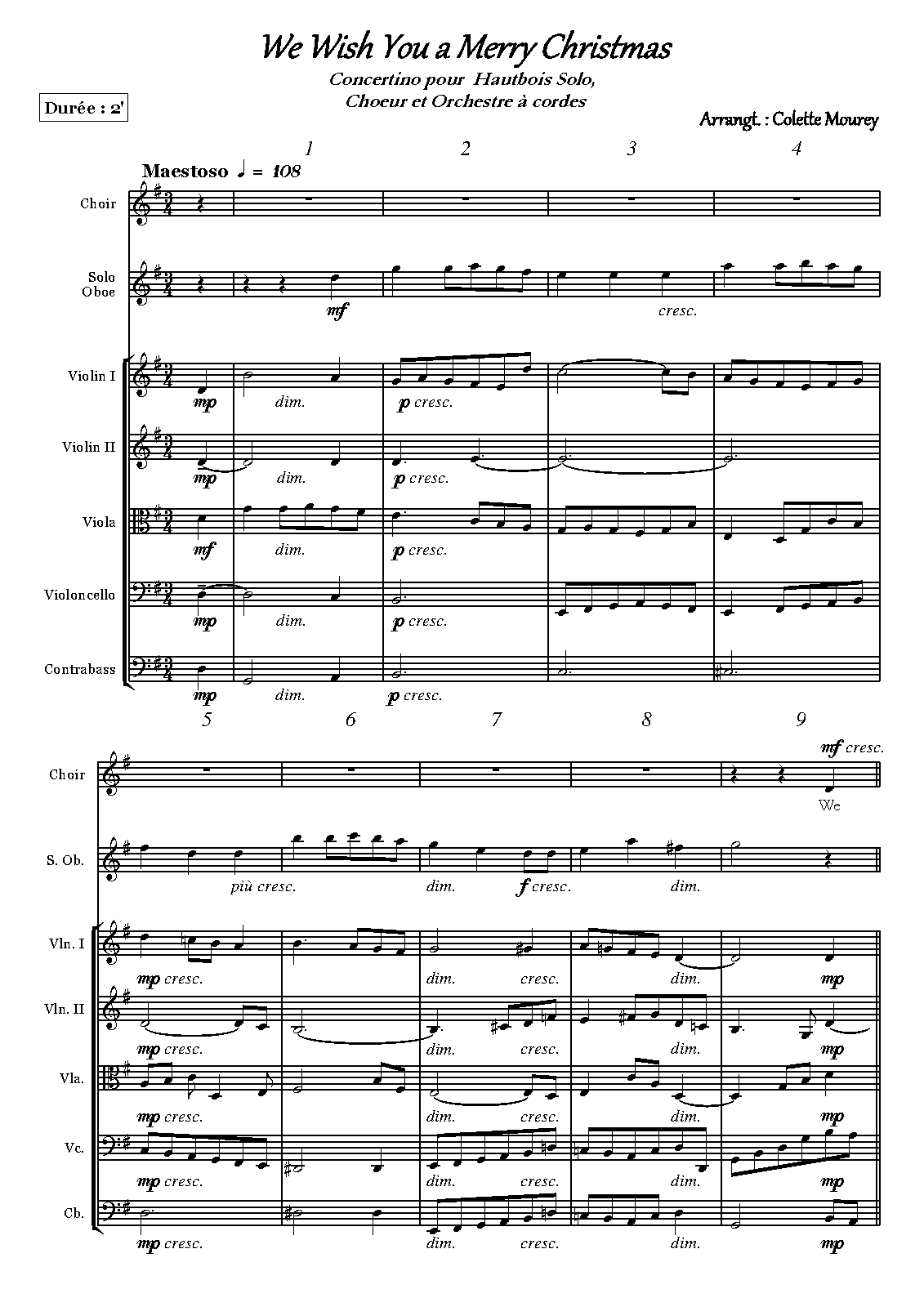 We Wish You a Merry Christmas

Concertino pour Hautbois Solo,
Choeur et Orchestre à cordes

Durée : 2'

Arrangt. : Colette Mourey

1 2 3 4

Maestoso ♩ = 108

Choir

Solo Oboe

mf

cresc.

Violin I

mp dim. p cresc.

Violin II

mp dim. p cresc.

Viola

mf dim. p cresc.

Violoncello

mp dim. p cresc.

Contrabass

mp dim. p cresc.

5 6 7 8 9

Choir

mf cresc.

We

S. Ob.

più cresc. dim. f cresc. dim.

Vln. I

mp cresc. dim. cresc. dim. mp

Vln. II

mp cresc. dim. cresc. dim. mp

Vla.

mp cresc. dim. cresc. dim. mp

Vc.

mp cresc. dim. cresc. dim. mp

Cb.

mp cresc. dim. cresc. dim. mp